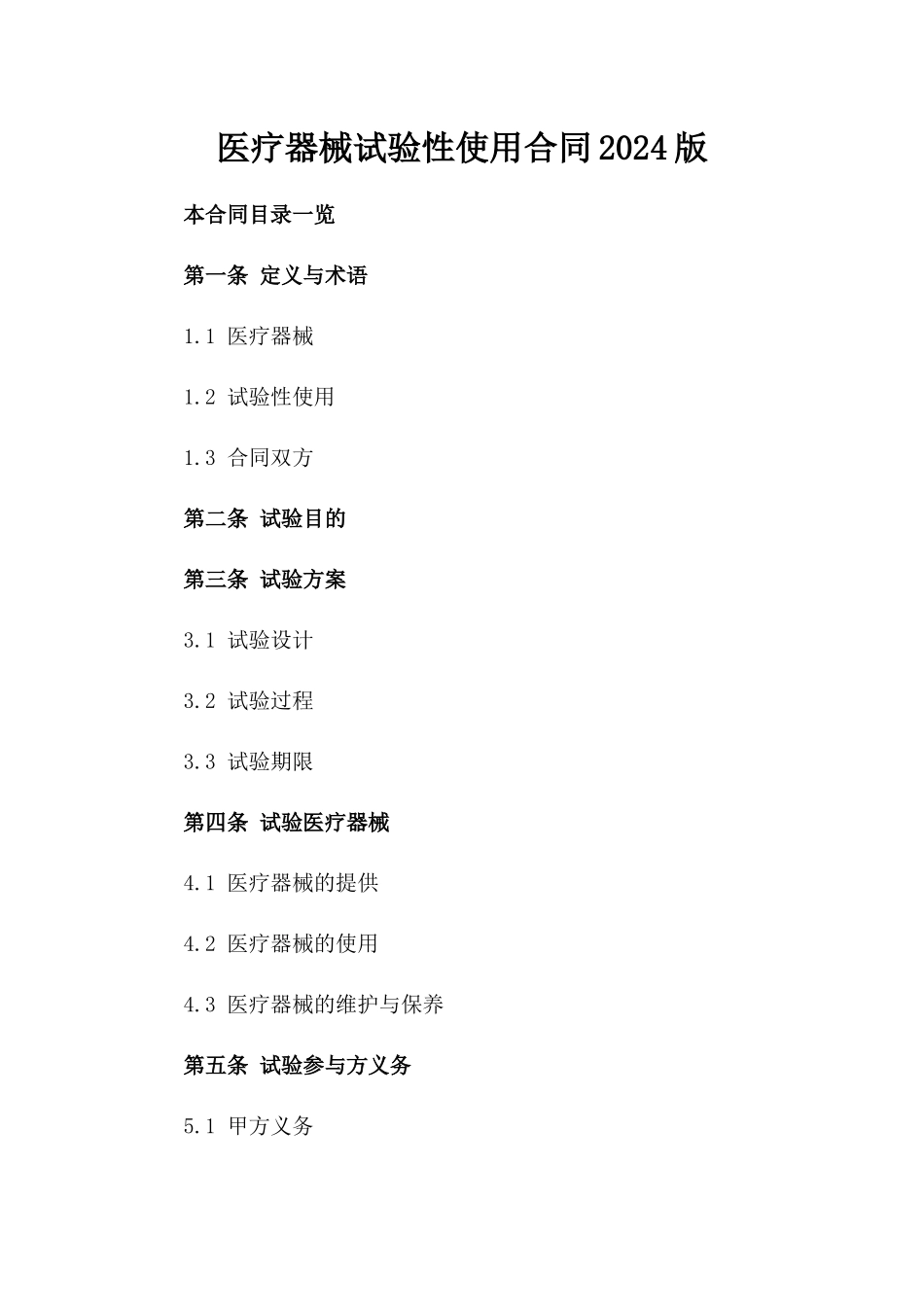 医疗器械试验性使用合同2024版

本合同目录一览

第一条 定义与术语

1.1 医疗器械

1.2 试验性使用

1.3 合同双方

第二条 试验目的

第三条 试验方案

3.1 试验设计

3.2 试验过程

3.3 试验期限

第四条 试验医疗器械

4.1 医疗器械的提供

4.2 医疗器械的使用

4.3 医疗器械的维护与保养

第五条 试验参与方义务

5.1 甲方义务